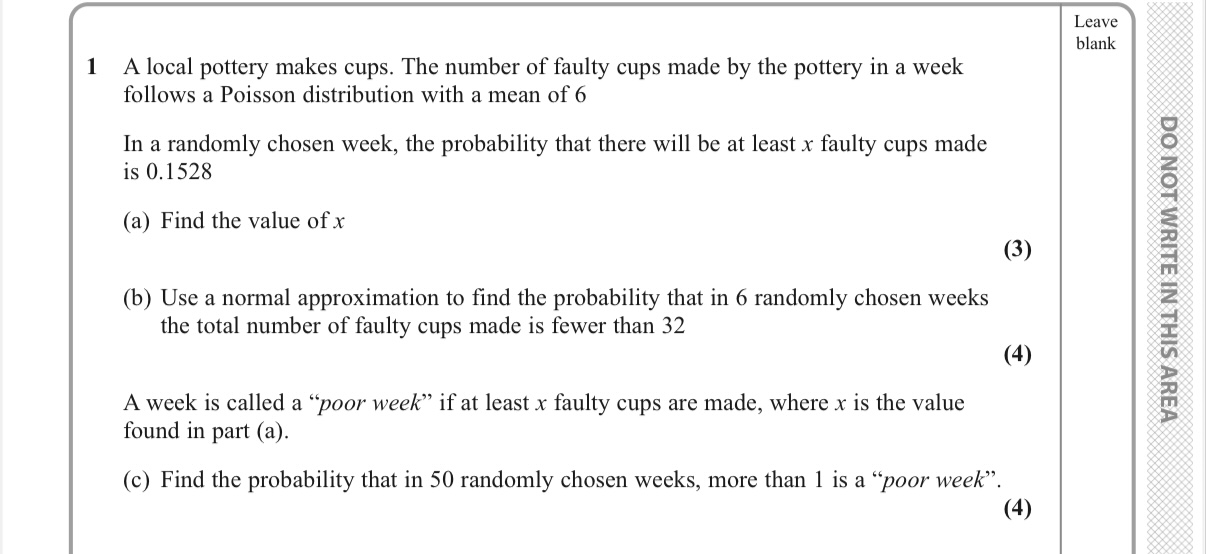 Leave blank

1 A local pottery makes cups. The number of faulty cups made by the pottery in a week follows a Poisson distribution with a mean of 6

In a randomly chosen week, the probability that there will be at least x faulty cups made is 0.1528

(a) Find the value of x

(3)

(b) Use a normal approximation to find the probability that in 6 randomly chosen weeks the total number of faulty cups made is fewer than 32

(4)

A week is called a "poor week" if at least x faulty cups are made, where x is the value found in part (a).

(c) Find the probability that in 50 randomly chosen weeks, more than 1 is a "poor week".

(4)

DO NOT WRITE IN THIS AREA